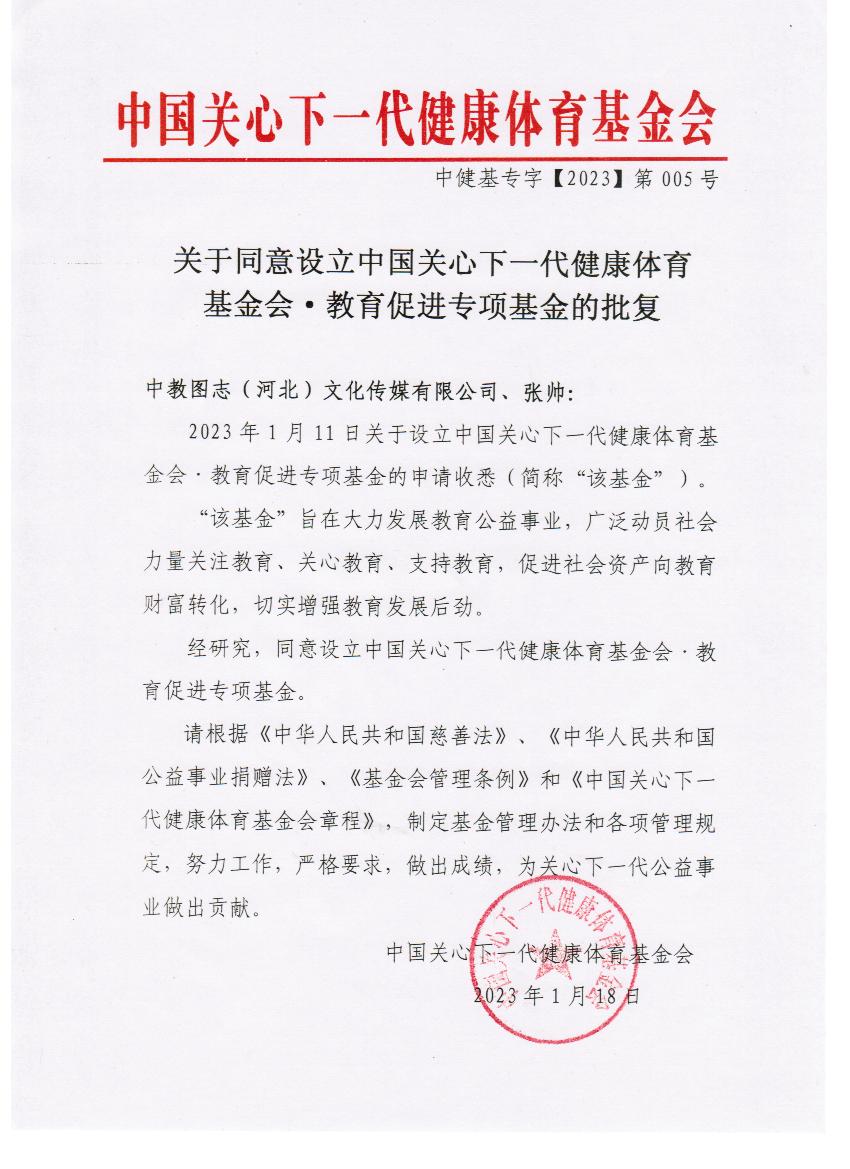 中国关心下一代健康体育基金会

中健基专字【2023】第 005 号

关于同意设立中国关心下一代健康体育基金会·教育促进专项基金的批复

中教图志（河北）文化传媒有限公司、张帅：

2023 年 1 月 11 日关于设立中国关心下一代健康体育基金会·教育促进专项基金的申请收悉（简称“该基金”）。

“该基金”旨在大力发展教育公益事业，广泛动员社会力量关注教育、关心教育、支持教育，促进社会资产向教育财富转化，切实增强教育发展后劲。

经研究，同意设立中国关心下一代健康体育基金会·教育促进专项基金。

请根据《中华人民共和国慈善法》、《中华人民共和国公益事业捐赠法》、《基金会管理条例》和《中国关心下一代健康体育基金会章程》，制定基金管理办法和各项管理规定，努力工作，严格要求，做出成绩，为关心下一代公益事业做出贡献。

中国关心下一代健康体育基金会

2023 年 1 月 18 日

中国关心下一代健康体育基金会